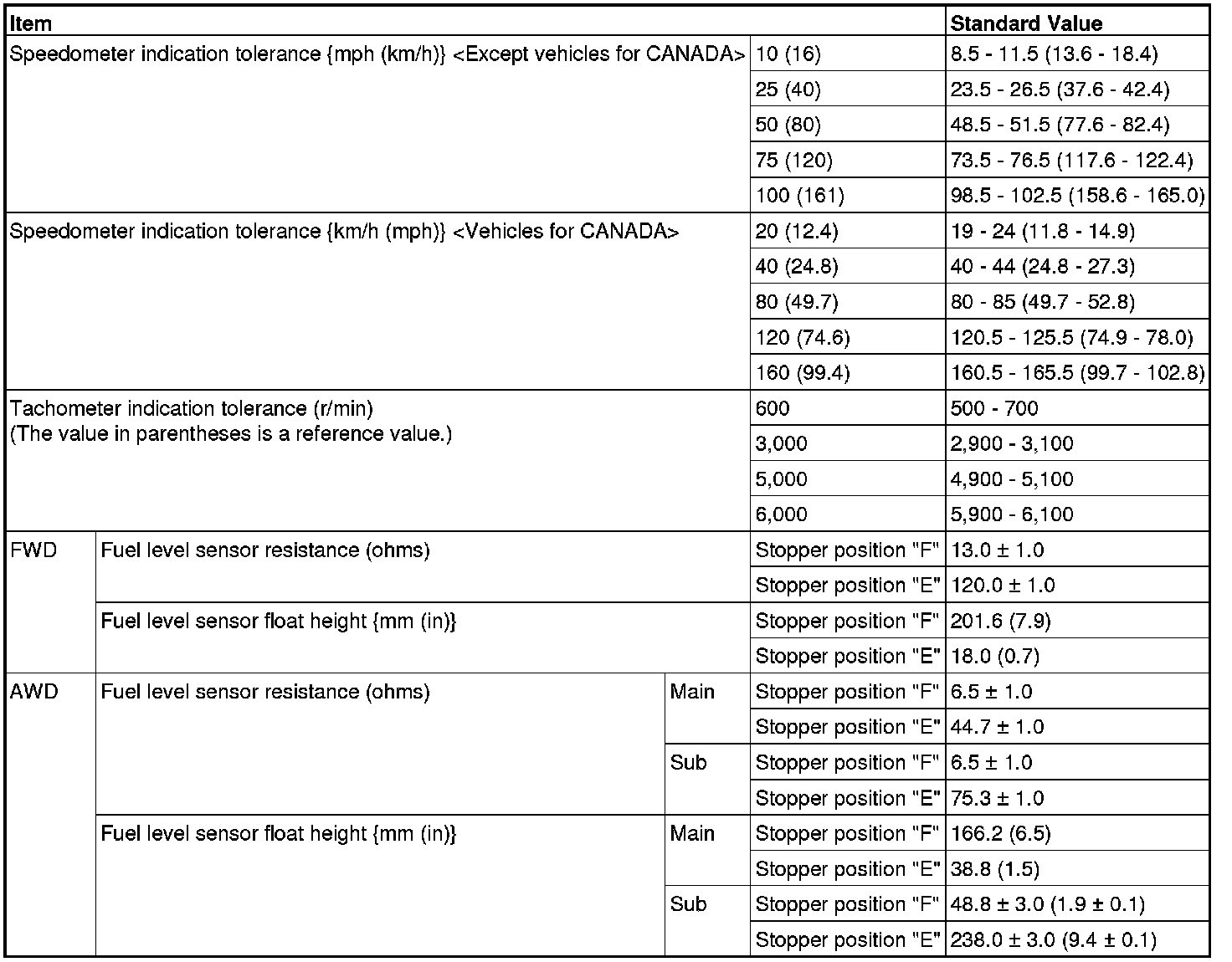 | Item | | | | Standard Value |
|---|---|---|---|---|
| Speedometer indication tolerance {mph (km/h)} <Except vehicles for CANADA> | | | 10 (16) | 8.5 - 11.5 (13.6 - 18.4) |
| | | | 25 (40) | 23.5 - 26.5 (37.6 - 42.4) |
| | | | 50 (80) | 48.5 - 51.5 (77.6 - 82.4) |
| | | | 75 (120) | 73.5 - 76.5 (117.6 - 122.4) |
| | | | 100 (161) | 98.5 - 102.5 (158.6 - 165.0) |
| Speedometer indication tolerance {km/h (mph)} <Vehicles for CANADA> | | | 20 (12.4) | 19 - 24 (11.8 - 14.9) |
| | | | 40 (24.8) | 40 - 44 (24.8 - 27.3) |
| | | | 80 (49.7) | 80 - 85 (49.7 - 52.8) |
| | | | 120 (74.6) | 120.5 - 125.5 (74.9 - 78.0) |
| | | | 160 (99.4) | 160.5 - 165.5 (99.7 - 102.8) |
| Tachometer indication tolerance (r/min) (The value in parentheses is a reference value.) | | | 600 | 500 - 700 |
| | | | 3,000 | 2,900 - 3,100 |
| | | | 5,000 | 4,900 - 5,100 |
| | | | 6,000 | 5,900 - 6,100 |
| FWD | Fuel level sensor resistance (ohms) | | Stopper position "F" | 13.0 ± 1.0 |
| | | | Stopper position "E" | 120.0 ± 1.0 |
| | Fuel level sensor float height {mm (in)} | | Stopper position "F" | 201.6 (7.9) |
| | | | Stopper position "E" | 18.0 (0.7) |
| AWD | Fuel level sensor resistance (ohms) | Main | Stopper position "F" | 6.5 ± 1.0 |
| | | | Stopper position "E" | 44.7 ± 1.0 |
| | | Sub | Stopper position "F" | 6.5 ± 1.0 |
| | | | Stopper position "E" | 75.3 ± 1.0 |
| | Fuel level sensor float height {mm (in)} | Main | Stopper position "F" | 166.2 (6.5) |
| | | | Stopper position "E" | 38.8 (1.5) |
| | | Sub | Stopper position "F" | 48.8 ± 3.0 (1.9 ± 0.1) |
| | | | Stopper position "E" | 238.0 ± 3.0 (9.4 ± 0.1) |